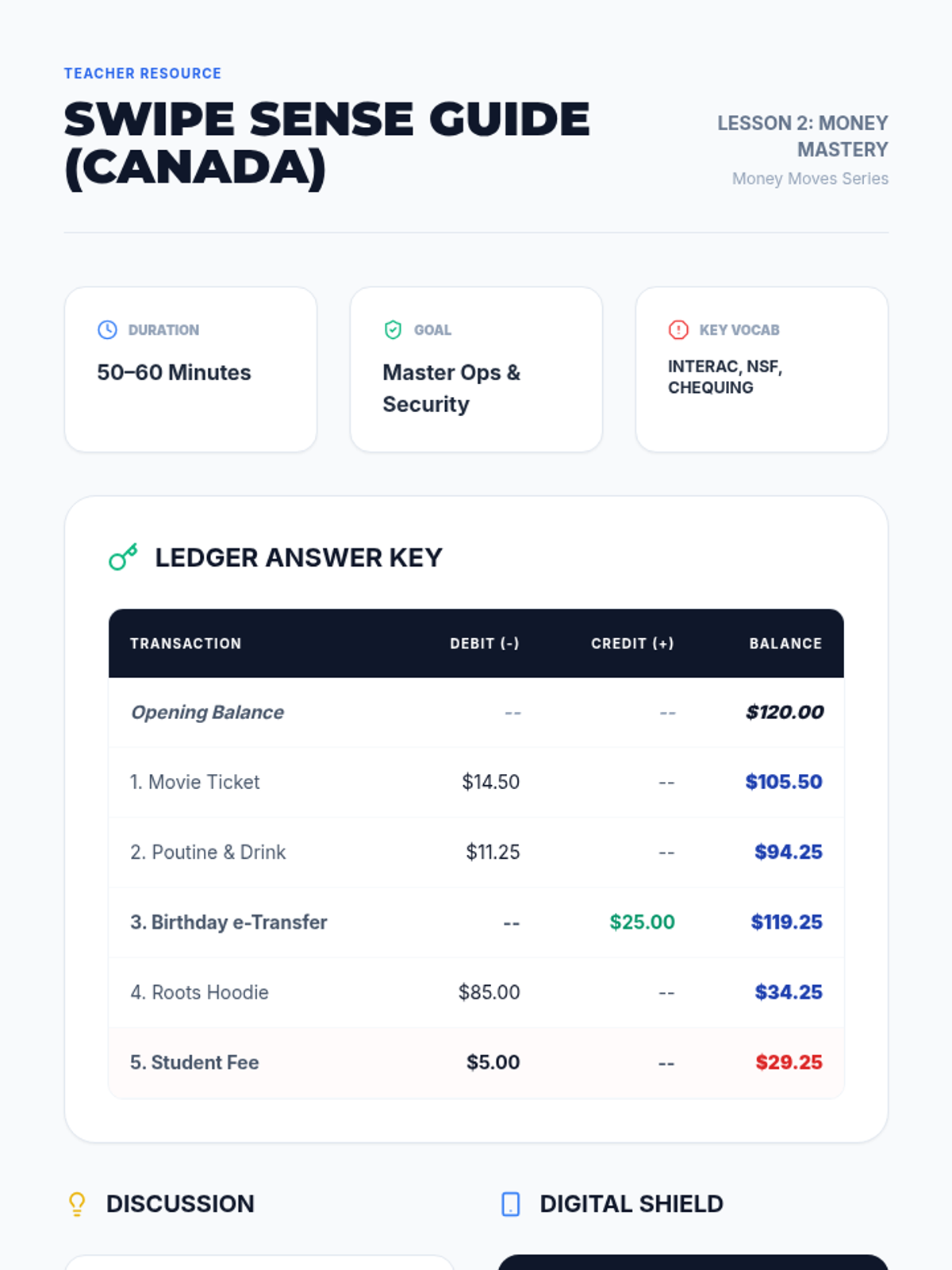 TEACHER RESOURCE

SWIPE SENSE GUIDE (CANADA)

LESSON 2: MONEY MASTERY

Money Moves Series

DURATION

50–60 Minutes

GOAL

Master Ops & Security

KEY VOCAB

INTERAC, NSF, CHEQUING

LEDGER ANSWER KEY

| TRANSACTION | DEBIT (-) | CREDIT (+) | BALANCE |
|---|---|---|---|
| Opening Balance | -- | -- | $120.00 |
| 1. Movie Ticket | $14.50 | -- | $105.50 |
| 2. Poutine & Drink | $11.25 | -- | $94.25 |
| 3. Birthday e-Transfer | -- | $25.00 | $119.25 |
| 4. Roots Hoodie | $85.00 | -- | $34.25 |
| 5. Student Fee | $5.00 | -- | $29.25 |

DISCUSSION

DIGITAL SHIELD